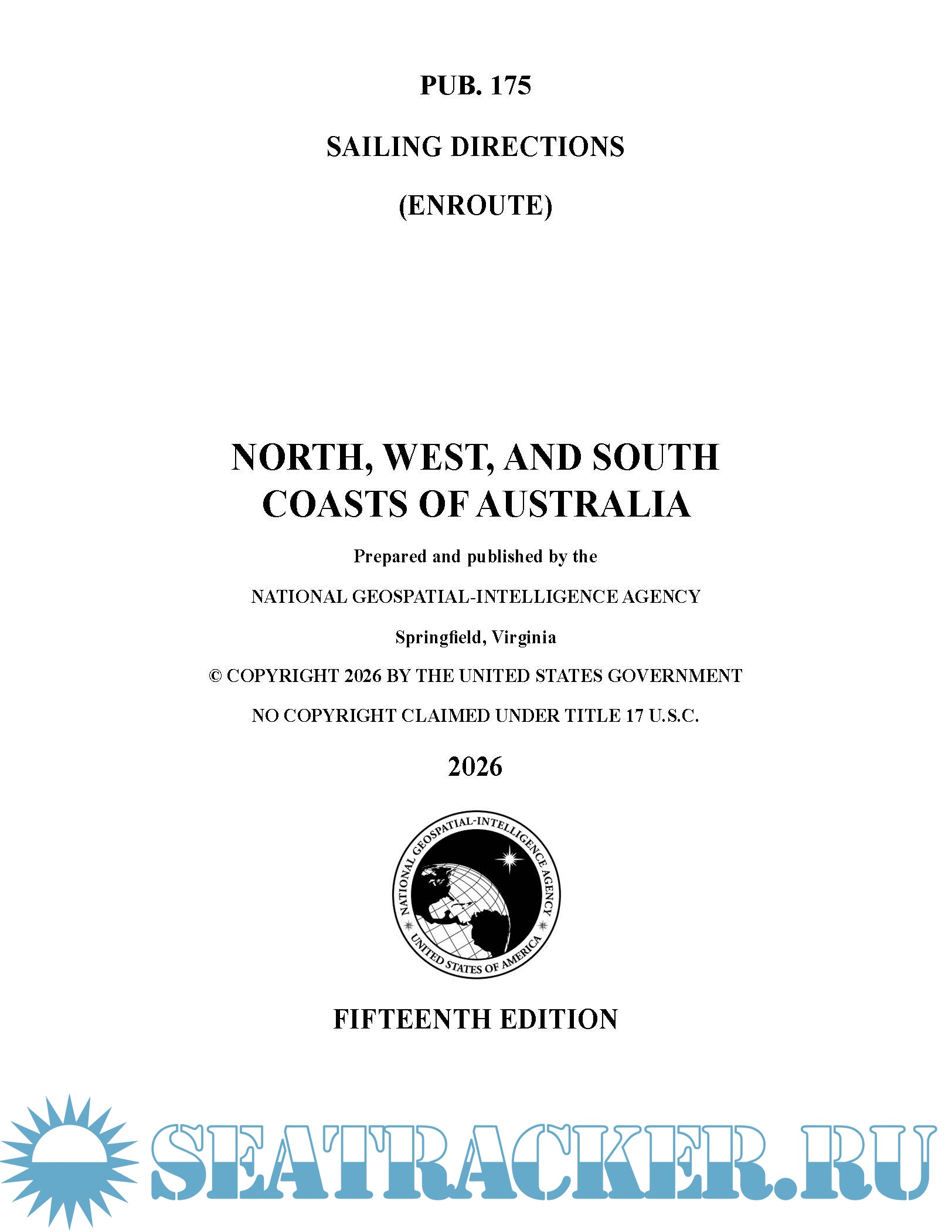 PUB. 175

SAILING DIRECTIONS

(ENROUTE)

NORTH, WEST, AND SOUTH COASTS OF AUSTRALIA

Prepared and published by the

NATIONAL GEOSPATIAL-INTELLIGENCE AGENCY

Springfield, Virginia

© COPYRIGHT 2026 BY THE UNITED STATES GOVERNMENT

NO COPYRIGHT CLAIMED UNDER TITLE 17 U.S.C.

2026

NATIONAL GEOSPATIAL-INTELLIGENCE AGENCY
UNITED STATES OF AMERICA

FIFTEENTH EDITION

SEATRACKER.RU